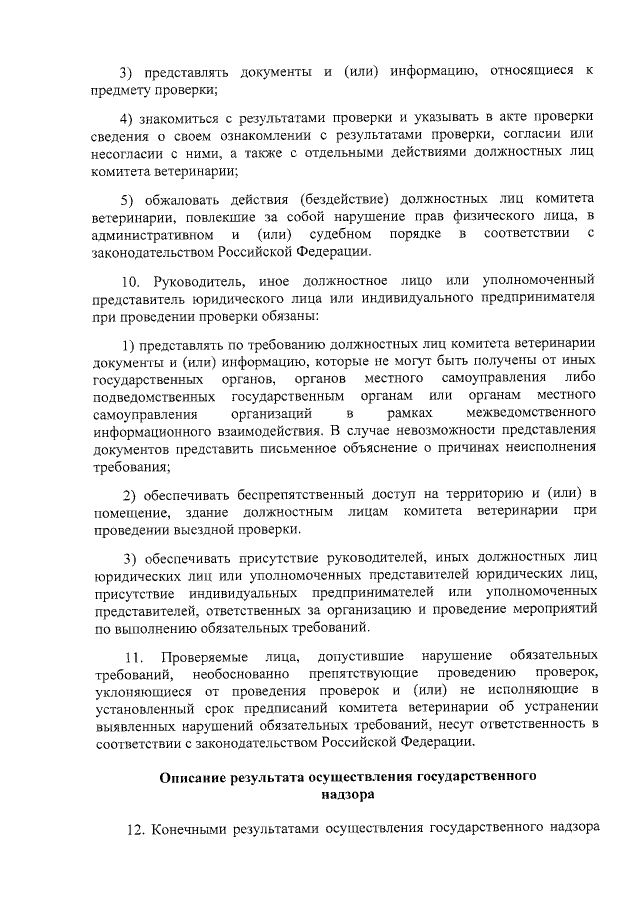 3) представлять документы и (или) информацию, относящиеся к предмету проверки;

4) знакомиться с результатами проверки и указывать в акте проверки сведения о своем ознакомлении с результатами проверки, согласии или несогласии с ними, а также с отдельными действиями должностных лиц комитета ветеринарии;

5) обжаловать действия (бездействие) должностных лиц комитета ветеринарии, повлекшие за собой нарушение прав физического лица, в административном и (или) судебном порядке в соответствии с законодательством Российской Федерации.

10. Руководитель, иное должностное лицо или уполномоченный представитель юридического лица или индивидуального предпринимателя при проведении проверки обязаны:

1) представлять по требованию должностных лиц комитета ветеринарии документы и (или) информацию, которые не могут быть получены от иных государственных органов, органов местного самоуправления либо подведомственных государственным органам или органам местного самоуправления организаций в рамках межведомственного информационного взаимодействия. В случае невозможности представления документов представить письменное объяснение о причинах неисполнения требования;

2) обеспечивать беспрепятственный доступ на территорию и (или) в помещение, здание должностным лицам комитета ветеринарии при проведении выездной проверки.

3) обеспечивать присутствие руководителей, иных должностных лиц юридических лиц или уполномоченных представителей юридических лиц, присутствие индивидуальных предпринимателей или уполномоченных представителей, ответственных за организацию и проведение мероприятий по выполнению обязательных требований.

11. Проверяемые лица, допустившие нарушение обязательных требований, необоснованно препятствующие проведению проверок, уклоняющиеся от проведения проверок и (или) не исполняющие в установленный срок предписаний комитета ветеринарии об устранении выявленных нарушений обязательных требований, несут ответственность в соответствии с законодательством Российской Федерации.

Описание результата осуществления государственного надзора

12. Конечными результатами осуществления государственного надзора